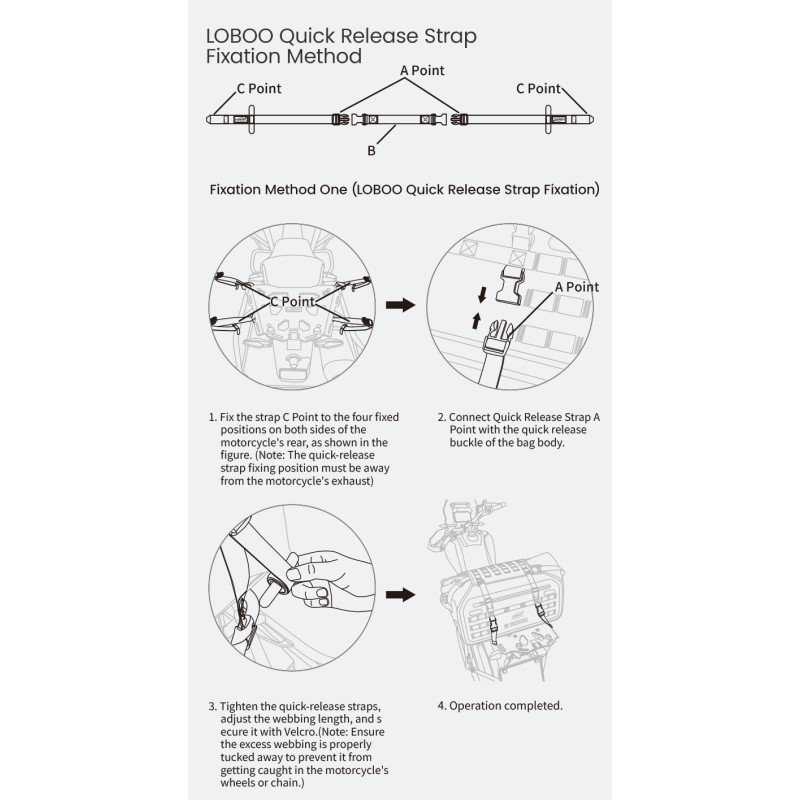 LOBOO Quick Release Strap Fixation Method

C Point
A Point
C Point
B

Fixation Method One (LOBOO Quick Release Strap Fixation)

C Point

A Point

1. Fix the strap C Point to the four fixed positions on both sides of the motorcycle's rear, as shown in the figure. (Note: The quick-release strap fixing position must be away from the motorcycle's exhaust)

2. Connect Quick Release Strap A Point with the quick release buckle of the bag body.

3. Tighten the quick-release straps, adjust the webbing length, and s ecure it with Velcro.(Note: Ensure the excess webbing is properly tucked away to prevent it from getting caught in the motorcycle's wheels or chain.)

4. Operation completed.